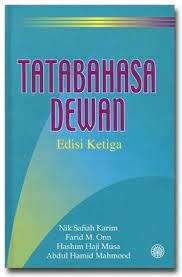 TATABAHASA
DEWAN
Edisi Ketiga

Nik Safiah Karim
Farid M. Onn
Hashim Haji Musa
Abdul Hamid Mahmood